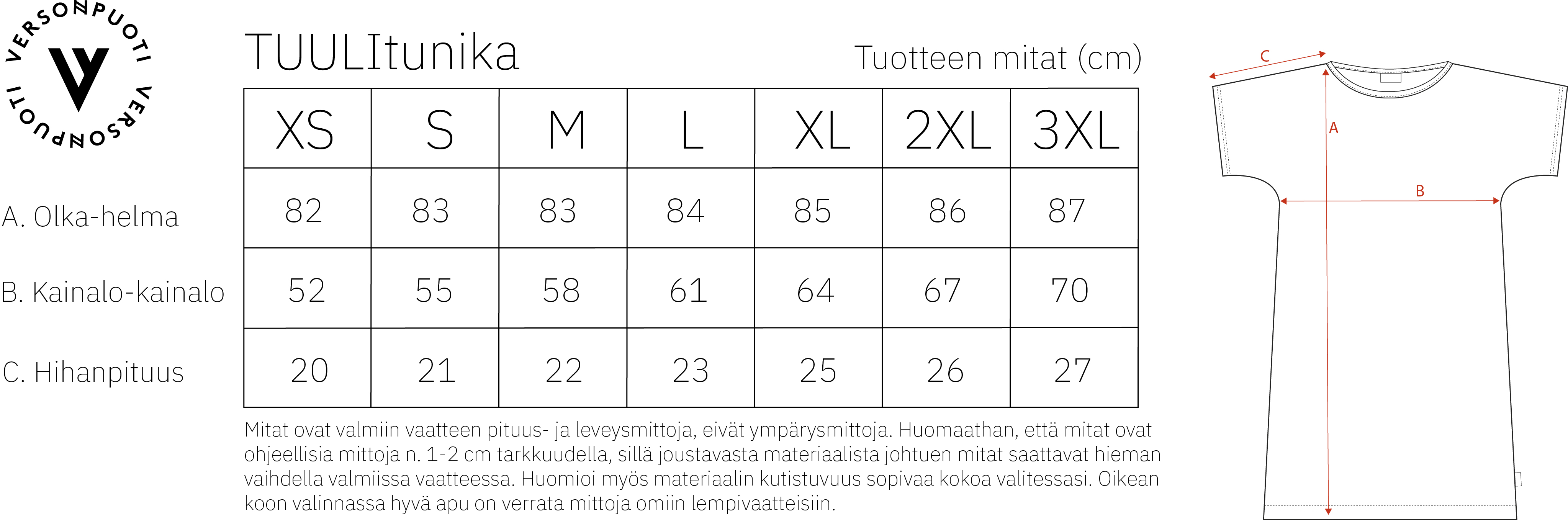 VERSONPUOTI VERSONPUOTI

TUULItunika

Tuotteen mitat (cm)

| | XS | S | M | L | XL | 2XL | 3XL |
|---|---|---|---|---|---|---|---|
| A. Olka-helma | 82 | 83 | 83 | 84 | 85 | 86 | 87 |
| B. Kainalo-kainalo | 52 | 55 | 58 | 61 | 64 | 67 | 70 |
| C. Hihanpituus | 20 | 21 | 22 | 23 | 25 | 26 | 27 |

Mitat ovat valmiin vaatteen pituus- ja leveysmittoja, eivät ympärysmittoja. Huomaathan, että mitat ovat ohjeellisia mittoja n. 1-2 cm tarkkuudella, sillä joustavasta materiaalista johtuen mitat saattavat hieman vaihdella valmiissa vaatteessa. Huomioi myös materiaalin kutistuvuus sopivaa kokoa valitessasi. Oikean koon valinnassa hyvä apu on verrata mittoja omiin lempivaatteisiin.

C

A

B